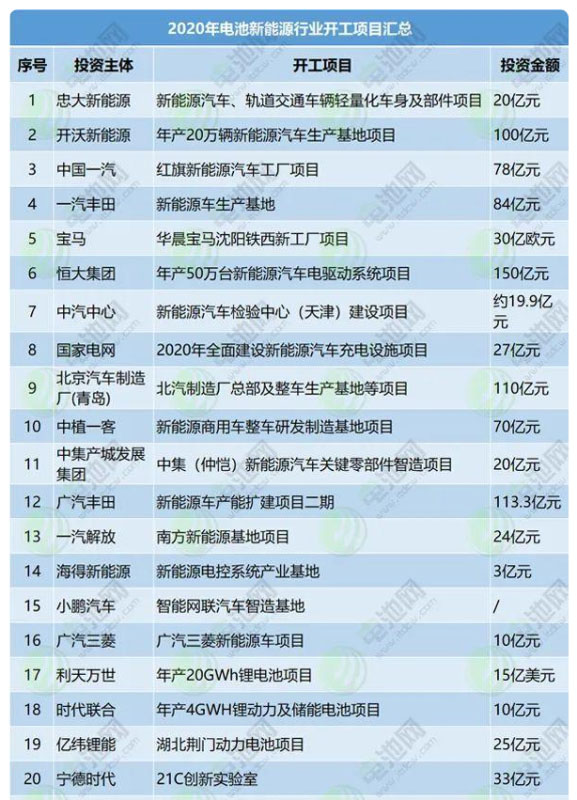 2020年电池新能源行业开工项目汇总

| 序号 | 投资主体 | 开工项目 | 投资金额 |
|---|---|---|---|
| 1 | 忠大新能源 | 新能源汽车、轨道交通车辆轻量化车身及部件项目 | 20亿元 |
| 2 | 开沃新能源 | 年产20万辆新能源汽车生产基地项目 | 100亿元 |
| 3 | 中国一汽 | 红旗新能源汽车工厂项目 | 78亿元 |
| 4 | 一汽丰田 | 新能源车生产基地 | 84亿元 |
| 5 | 宝马 | 华晨宝马沈阳铁西新工厂项目 | 30亿欧元 |
| 6 | 恒大集团 | 年产50万台新能源汽车电驱动系统项目 | 150亿元 |
| 7 | 中汽中心 | 新能源汽车检验中心（天津）建设项目 | 约19.9亿元 |
| 8 | 国家电网 | 2020年全面建设新能源汽车充电设施项目 | 27亿元 |
| 9 | 北京汽车制造厂(青岛) | 北汽制造厂总部及整车生产基地等项目 | 110亿元 |
| 10 | 中植一客 | 新能源商用车整车研发制造基地项目 | 70亿元 |
| 11 | 中集产城发展集团 | 中集（仲恺）新能源汽车关键零部件智造项目 | 20亿元 |
| 12 | 广汽丰田 | 新能源车产能扩建项目二期 | 113.3亿元 |
| 13 | 一汽解放 | 南方新能源基地项目 | 24亿元 |
| 14 | 海得新能源 | 新能源电控系统产业基地 | 3亿元 |
| 15 | 小鹏汽车 | 智能网联汽车智造基地 | / |
| 16 | 广汽三菱 | 广汽三菱新能源车项目 | 10亿元 |
| 17 | 利天万世 | 年产20GWh锂电池项目 | 15亿美元 |
| 18 | 时代联合 | 年产4GWH锂动力及储能电池项目 | 10亿元 |
| 19 | 亿纬锂能 | 湖北荆门动力电池项目 | 25亿元 |
| 20 | 宁德时代 | 21C创新实验室 | 33亿元 |

电池网